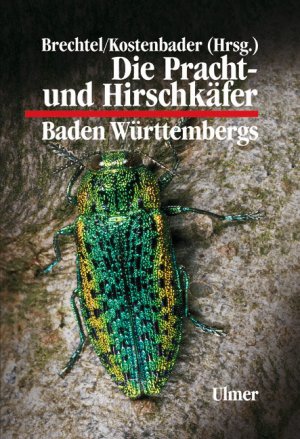 Brechtel/Kostenbader (Hrsg.)
Die Pracht- und Hirschkäfer
Baden Württembergs

Ulmer